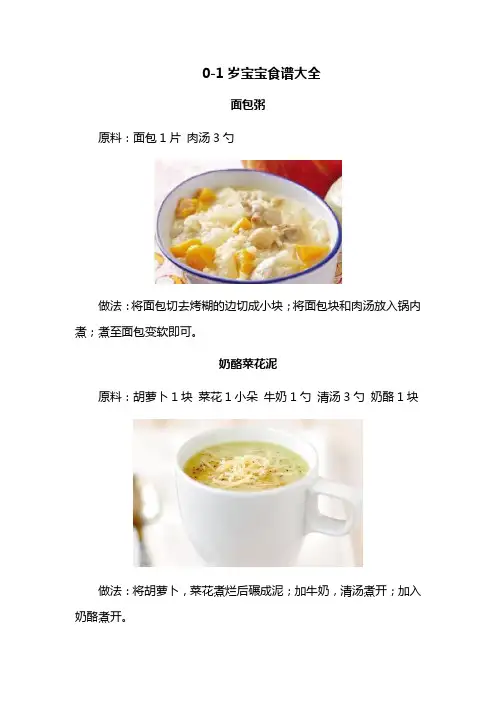 0-1 岁宝宝食谱大全

面包粥

原料：面包 1 片 肉汤 3 勺

做法：将面包切去烤糊的边切成小块；将面包块和肉汤放入锅内煮；煮至面包变软即可。

奶酪菜花泥

原料：胡萝卜 1 块 菜花 1 小朵 牛奶 1 勺 清汤 3 勺 奶酪 1 块

做法：将胡萝卜，菜花煮烂后碾成泥；加牛奶，清汤煮开；加入奶酪煮开。